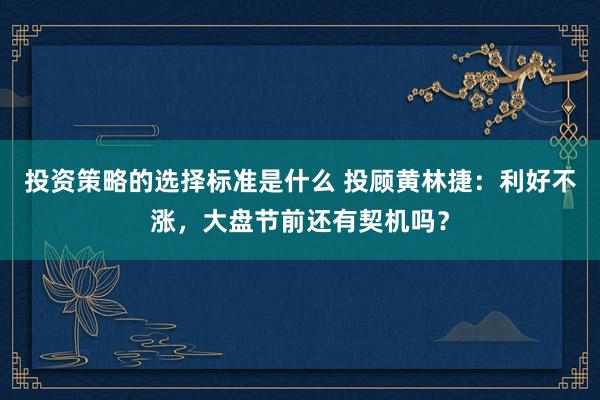 投资策略的选择标准是什么 投顾黄林捷：利好不涨，大盘节前还有契机吗？